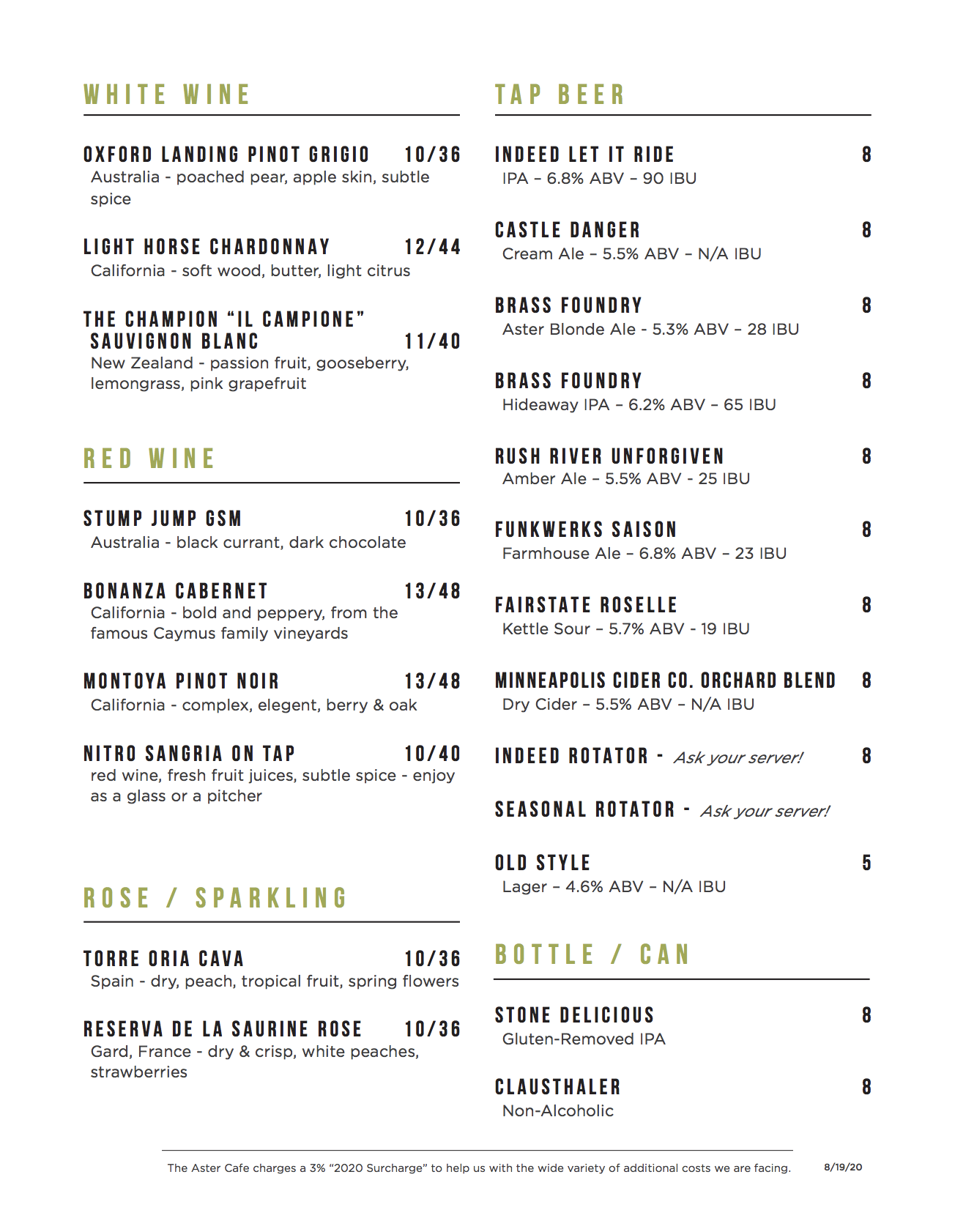 WHITE WINE

OXFORD LANDING PINOT GRIGIO 10/36
Australia - poached pear, apple skin, subtle spice

LIGHT HORSE CHARDONNAY 12/44
California - soft wood, butter, light citrus

THE CHAMPION “IL CAMPIONE” SAUVIGNON BLANC 11/40
New Zealand - passion fruit, gooseberry, lemongrass, pink grapefruit

RED WINE

STUMP JUMP GSM 10/36
Australia - black currant, dark chocolate

BONANZA CABERNET 13/48
California - bold and peppery, from the famous Caymus family vineyards

MONTOYA PINOT NOIR 13/48
California - complex, elegent, berry & oak

NITRO SANGRIA ON TAP 10/40
red wine, fresh fruit juices, subtle spice - enjoy as a glass or a pitcher

ROSE / SPARKLING

TORRE ORIA CAVA 10/36
Spain - dry, peach, tropical fruit, spring flowers

RESERVA DE LA SAURINE ROSE 10/36
Gard, France - dry & crisp, white peaches, strawberries

TAP BEER

INDEED LET IT RIDE 8
IPA – 6.8% ABV – 90 IBU

CASTLE DANGER 8
Cream Ale – 5.5% ABV – N/A IBU

BRASS FOUNDRY 8
Aster Blonde Ale - 5.3% ABV – 28 IBU

BRASS FOUNDRY 8
Hideaway IPA – 6.2% ABV – 65 IBU

RUSH RIVER UNFORGIVEN 8
Amber Ale – 5.5% ABV - 25 IBU

FUNKWERKS SAISON 8
Farmhouse Ale – 6.8% ABV – 23 IBU

FAIRSTATE ROSELLE 8
Kettle Sour – 5.7% ABV - 19 IBU

MINNEAPOLIS CIDER CO. ORCHARD BLEND 8
Dry Cider – 5.5% ABV – N/A IBU

INDEED ROTATOR - Ask your server! 8

SEASONAL ROTATOR - Ask your server!

OLD STYLE 5
Lager – 4.6% ABV – N/A IBU

BOTTLE / CAN

STONE DELICIOUS 8
Gluten-Removed IPA

CLAUSTHALER 8
Non-Alcoholic

The Aster Cafe charges a 3% “2020 Surcharge” to help us with the wide variety of additional costs we are facing. 8/19/20